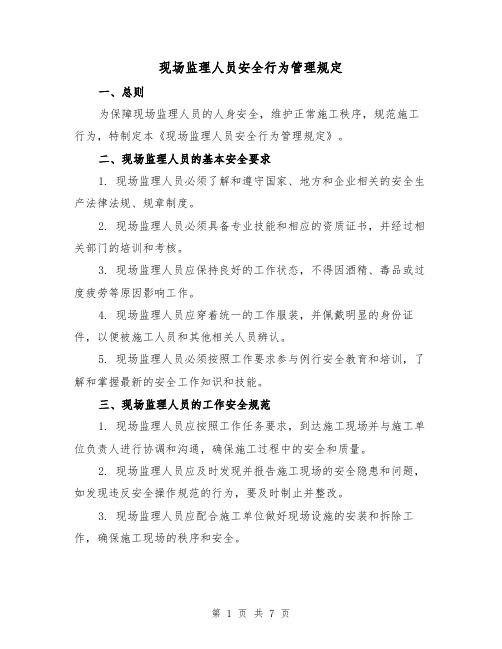 现场监理人员安全行为管理规定

一、总则

为保障现场监理人员的人身安全，维护正常施工秩序，规范施工行为，特制定本《现场监理人员安全行为管理规定》。

二、现场监理人员的基本安全要求

1. 现场监理人员必须了解和遵守国家、地方和企业相关的安全生产法律法规、规章制度。

2. 现场监理人员必须具备专业技能和相应的资质证书，并经过相关部门的培训和考核。

3. 现场监理人员应保持良好的工作状态，不得因酒精、毒品或过度疲劳等原因影响工作。

4. 现场监理人员应穿着统一的工作服装，并佩戴明显的身份证件，以便被施工人员和其他相关人员辨认。

5. 现场监理人员必须按照工作要求参与例行安全教育和培训，了解和掌握最新的安全工作知识和技能。

三、现场监理人员的工作安全规范

1. 现场监理人员应按照工作任务要求，到达施工现场并与施工单位负责人进行协调和沟通，确保施工过程中的安全和质量。

2. 现场监理人员应及时发现并报告施工现场的安全隐患和问题，如发现违反安全操作规范的行为，要及时制止并整改。

3. 现场监理人员应配合施工单位做好现场设施的安装和拆除工作，确保施工现场的秩序和安全。

第 1 页 共 7 页